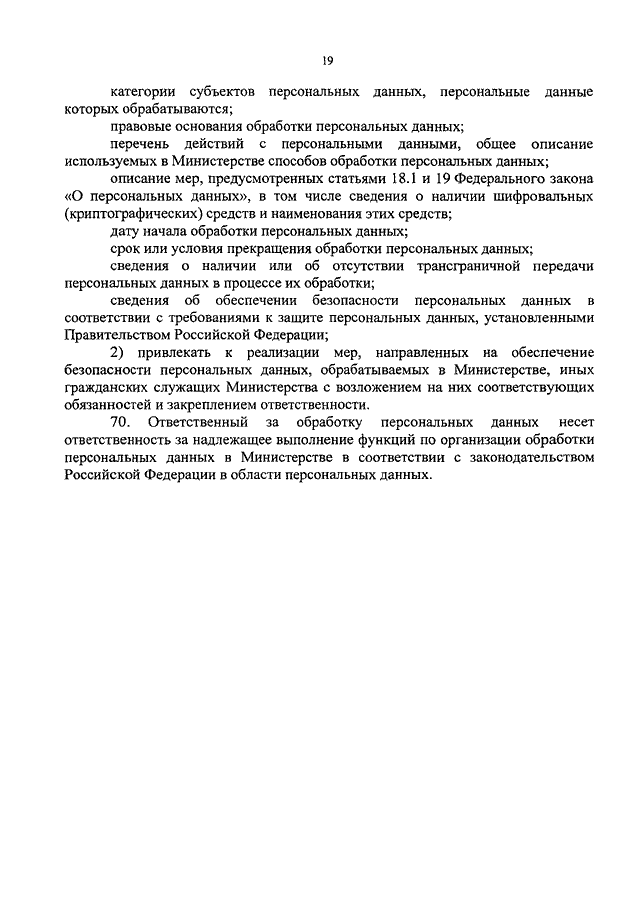 19

категории субъектов персональных данных, персональные данные которых обрабатываются;

правовые основания обработки персональных данных;

перечень действий с персональными данными, общее описание используемых в Министерстве способов обработки персональных данных;

описание мер, предусмотренных статьями 18.1 и 19 Федерального закона «О персональных данных», в том числе сведения о наличии шифровальных (криптографических) средств и наименования этих средств;

дату начала обработки персональных данных;

срок или условия прекращения обработки персональных данных;

сведения о наличии или об отсутствии трансграничной передачи персональных данных в процессе их обработки;

сведения об обеспечении безопасности персональных данных в соответствии с требованиями к защите персональных данных, установленными Правительством Российской Федерации;

2) привлекать к реализации мер, направленных на обеспечение безопасности персональных данных, обрабатываемых в Министерстве, иных гражданских служащих Министерства с возложением на них соответствующих обязанностей и закреплением ответственности.

70. Ответственный за обработку персональных данных несет ответственность за надлежащее выполнение функций по организации обработки персональных данных в Министерстве в соответствии с законодательством Российской Федерации в области персональных данных.